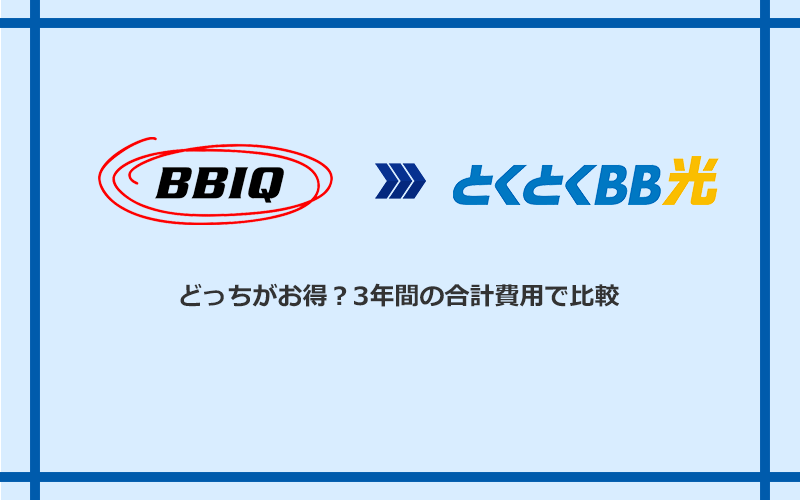 BBIQ

とくとくBB光

どっちがお得？3年間の合計費用で比較